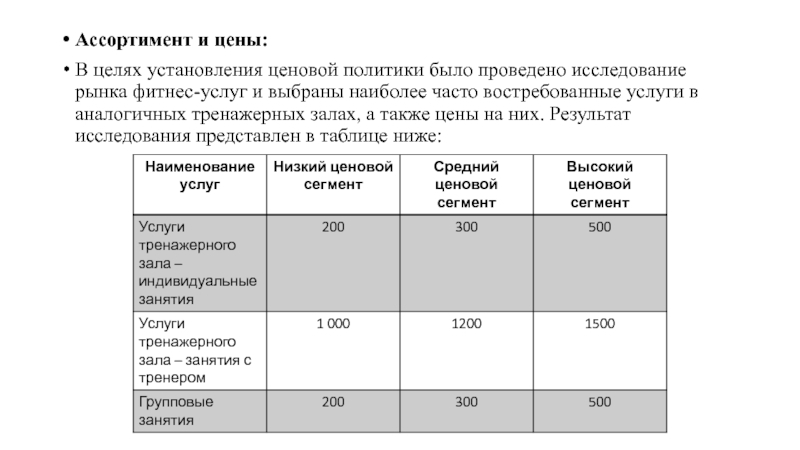 • Ассортимент и цены:

• В целях установления ценовой политики было проведено исследование рынка фитнес-услуг и выбраны наиболее часто востребованные услуги в аналогичных тренажерных залах, а также цены на них. Результат исследования представлен в таблице ниже:

| Наименование услуг | Низкий ценовой сегмент | Средний ценовой сегмент | Высокий ценовой сегмент |
|---|---|---|---|
| Услуги тренажерного зала – индивидуальные занятия | 200 | 300 | 500 |
| Услуги тренажерного зала – занятия с тренером | 1 000 | 1200 | 1500 |
| Групповые занятия | 200 | 300 | 500 |